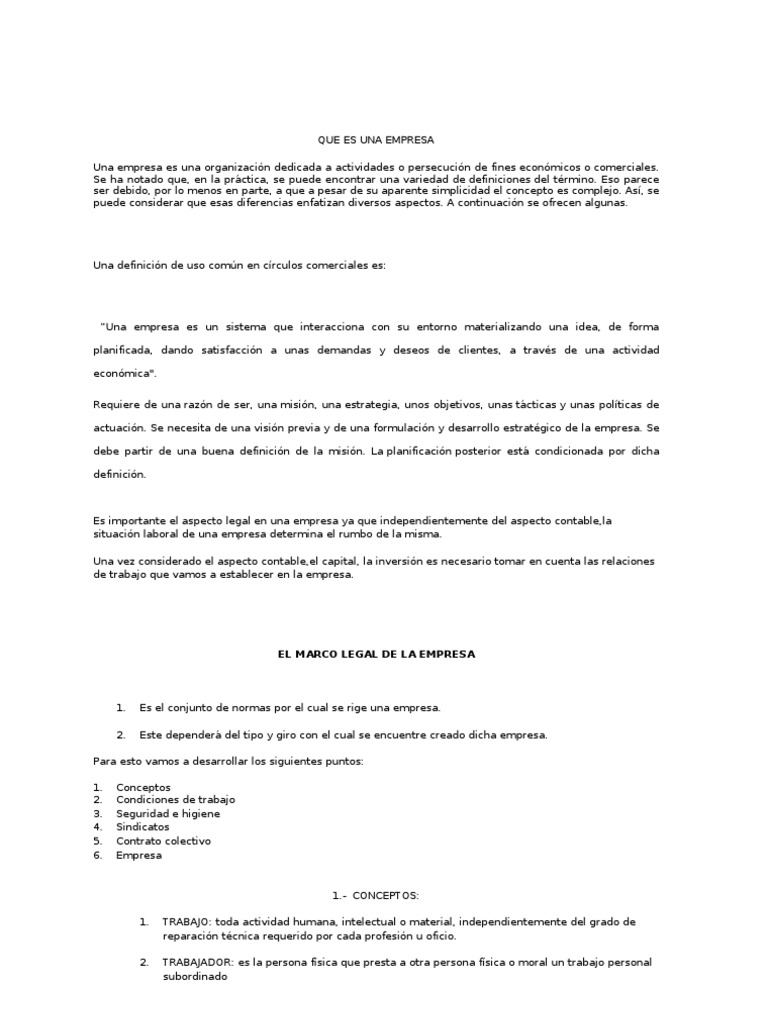 QUE ES UNA EMPRESA

Una empresa es una organización dedicada a actividades o persecución de fines económicos o comerciales. Se ha notado que, en la práctica, se puede encontrar una variedad de definiciones del término. Eso parece ser debido, por lo menos en parte, a que a pesar de su aparente simplicidad el concepto es complejo. Así, se puede considerar que esas diferencias enfatizan diversos aspectos. A continuación se ofrecen algunas.

Una definición de uso común en círculos comerciales es:

"Una empresa es un sistema que interacciona con su entorno materializando una idea, de forma planificada, dando satisfacción a unas demandas y deseos de clientes, a través de una actividad económica".

Requiere de una razón de ser, una misión, una estrategia, unos objetivos, unas tácticas y unas políticas de actuación. Se necesita de una visión previa y de una formulación y desarrollo estratégico de la empresa. Se debe partir de una buena definición de la misión. La planificación posterior está condicionada por dicha definición.

Es importante el aspecto legal en una empresa ya que independientemente del aspecto contable,la situación laboral de una empresa determina el rumbo de la misma.

Una vez considerado el aspecto contable,el capital, la inversión es necesario tomar en cuenta las relaciones de trabajo que vamos a establecer en la empresa.

EL MARCO LEGAL DE LA EMPRESA

1. Es el conjunto de normas por el cual se rige una empresa.

2. Este dependerá del tipo y giro con el cual se encuentre creado dicha empresa.

Para esto vamos a desarrollar los siguientes puntos:

1. Conceptos
2. Condiciones de trabajo
3. Seguridad e higiene
4. Sindicatos
5. Contrato colectivo
6. Empresa

1.- CONCEPTOS:

1. TRABAJO: toda actividad humana, intelectual o material, independientemente del grado de reparación técnica requerido por cada profesión u oficio.

2. TRABAJADOR: es la persona física que presta a otra persona física o moral un trabajo personal subordinado